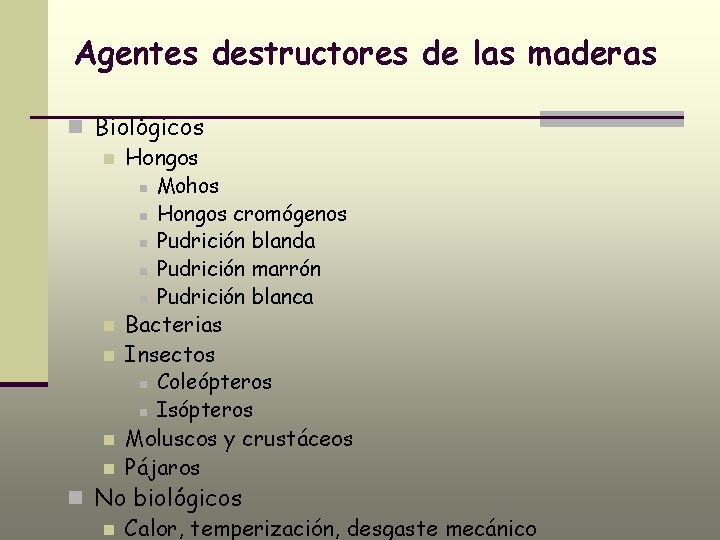 Agentes destructores de las maderas

• Biológicos
• Hongos
• Mohos
• Hongos cromógenos
• Pudrición blanda
• Pudrición marrón
• Pudrición blanca
• Bacterias
• Insectos
• Coleópteros
• Isópteros
• Moluscos y crustáceos
• Pájaros
• No biológicos
• Calor, temperización, desgaste mecánico